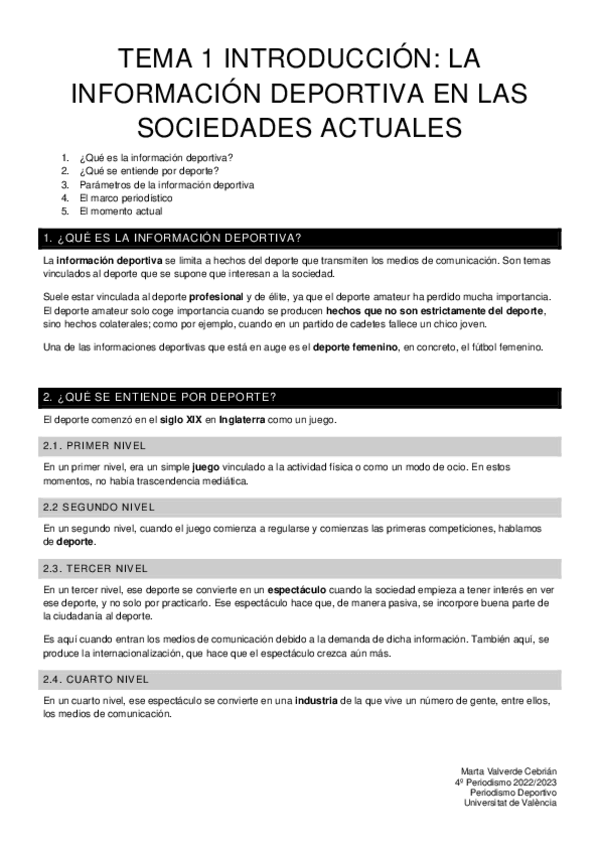 TEMA 1 INTRODUCCIÓN: LA INFORMACIÓN DEPORTIVA EN LAS SOCIEDADES ACTUALES

1. ¿Qué es la información deportiva?
2. ¿Qué se entiende por deporte?
3. Parámetros de la información deportiva
4. El marco periodístico
5. El momento actual

1. ¿QUÉ ES LA INFORMACIÓN DEPORTIVA?

La información deportiva se limita a hechos del deporte que transmiten los medios de comunicación. Son temas vinculados al deporte que se supone que interesan a la sociedad.

Suele estar vinculada al deporte profesional y de élite, ya que el deporte amateur ha perdido mucha importancia. El deporte amateur solo coge importancia cuando se producen hechos que no son estrictamente del deporte, sino hechos colaterales; como por ejemplo, cuando en un partido de cadetes fallece un chico joven.

Una de las informaciones deportivas que está en auge es el deporte femenino, en concreto, el fútbol femenino.

2. ¿QUÉ SE ENTIENDE POR DEPORTE?

El deporte comenzó en el siglo XIX en Inglaterra como un juego.

2.1. PRIMER NIVEL

En un primer nivel, era un simple juego vinculado a la actividad física o como un modo de ocio. En estos momentos, no había trascendencia mediática.

2.2 SEGUNDO NIVEL

En un segundo nivel, cuando el juego comienza a regularse y comienzas las primeras competiciones, hablamos de deporte.

2.3. TERCER NIVEL

En un tercer nivel, ese deporte se convierte en un espectáculo cuando la sociedad empieza a tener interés en ver ese deporte, y no solo por practicarlo. Ese espectáculo hace que, de manera pasiva, se incorpore buena parte de la ciudadanía al deporte.

Es aquí cuando entran los medios de comunicación debido a la demanda de dicha información. También aquí, se produce la internacionalización, que hace que el espectáculo crezca aún más.

2.4. CUARTO NIVEL

En un cuarto nivel, ese espectáculo se convierte en una industria de la que vive un número de gente, entre ellos, los medios de comunicación.

Marta Valverde Cebrián
4º Periodismo 2022/2023
Periodismo Deportivo
Universitat de València